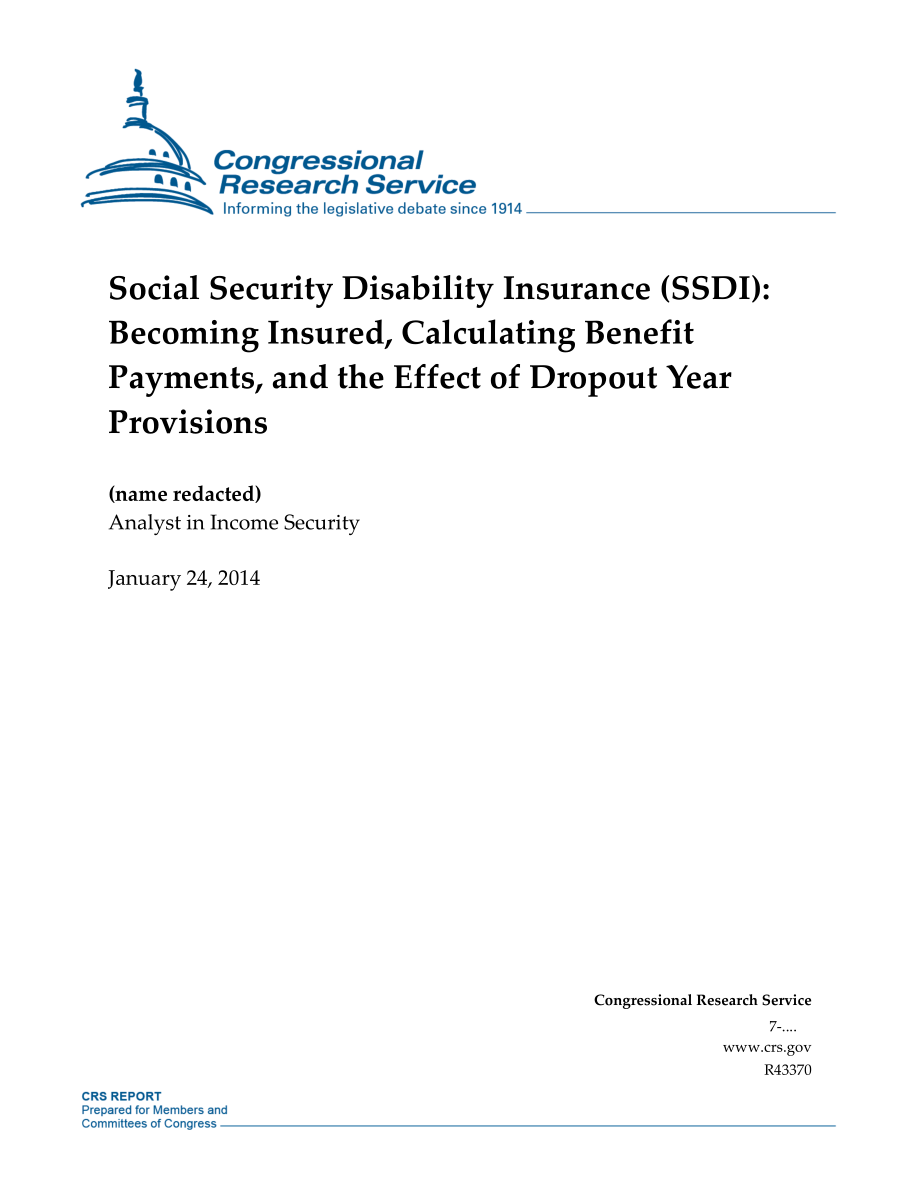 Congressional Research Service
Informing the legislative debate since 1914

Social Security Disability Insurance (SSDI): Becoming Insured, Calculating Benefit Payments, and the Effect of Dropout Year Provisions

(name redacted)
Analyst in Income Security

January 24, 2014

Congressional Research Service
7-....
www.crs.gov
R43370

CRS REPORT
Prepared for Members and Committees of Congress